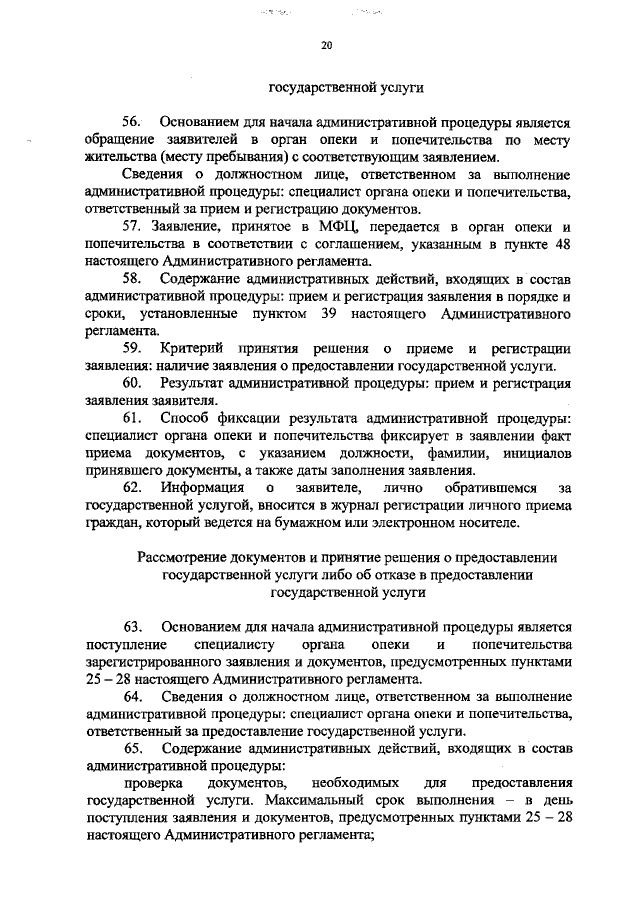 20

государственной услуги

56. Основанием для начала административной процедуры является обращение заявителей в орган опеки и попечительства по месту жительства (месту пребывания) с соответствующим заявлением.

Сведения о должностном лице, ответственном за выполнение административной процедуры: специалист органа опеки и попечительства, ответственный за прием и регистрацию документов.

57. Заявление, принятое в МФЦ, передается в орган опеки и попечительства в соответствии с соглашением, указанным в пункте 48 настоящего Административного регламента.

58. Содержание административных действий, входящих в состав административной процедуры: прием и регистрация заявления в порядке и сроки, установленные пунктом 39 настоящего Административного регламента.

59. Критерий принятия решения о приеме и регистрации заявления: наличие заявления о предоставлении государственной услуги.

60. Результат административной процедуры: прием и регистрация заявления заявителя.

61. Способ фиксации результата административной процедуры: специалист органа опеки и попечительства фиксирует в заявлении факт приема документов, с указанием должности, фамилии, инициалов принявшего документы, а также даты заполнения заявления.

62. Информация о заявителе, лично обратившемся за государственной услугой, вносится в журнал регистрации личного приема граждан, который ведется на бумажном или электронном носителе.

Рассмотрение документов и принятие решения о предоставлении государственной услуги либо об отказе в предоставлении государственной услуги

63. Основанием для начала административной процедуры является поступление специалисту органа опеки и попечительства зарегистрированного заявления и документов, предусмотренных пунктами 25 – 28 настоящего Административного регламента.

64. Сведения о должностном лице, ответственном за выполнение административной процедуры: специалист органа опеки и попечительства, ответственный за предоставление государственной услуги.

65. Содержание административных действий, входящих в состав административной процедуры:

проверка документов, необходимых для предоставления государственной услуги. Максимальный срок выполнения – в день поступления заявления и документов, предусмотренных пунктами 25 – 28 настоящего Административного регламента;